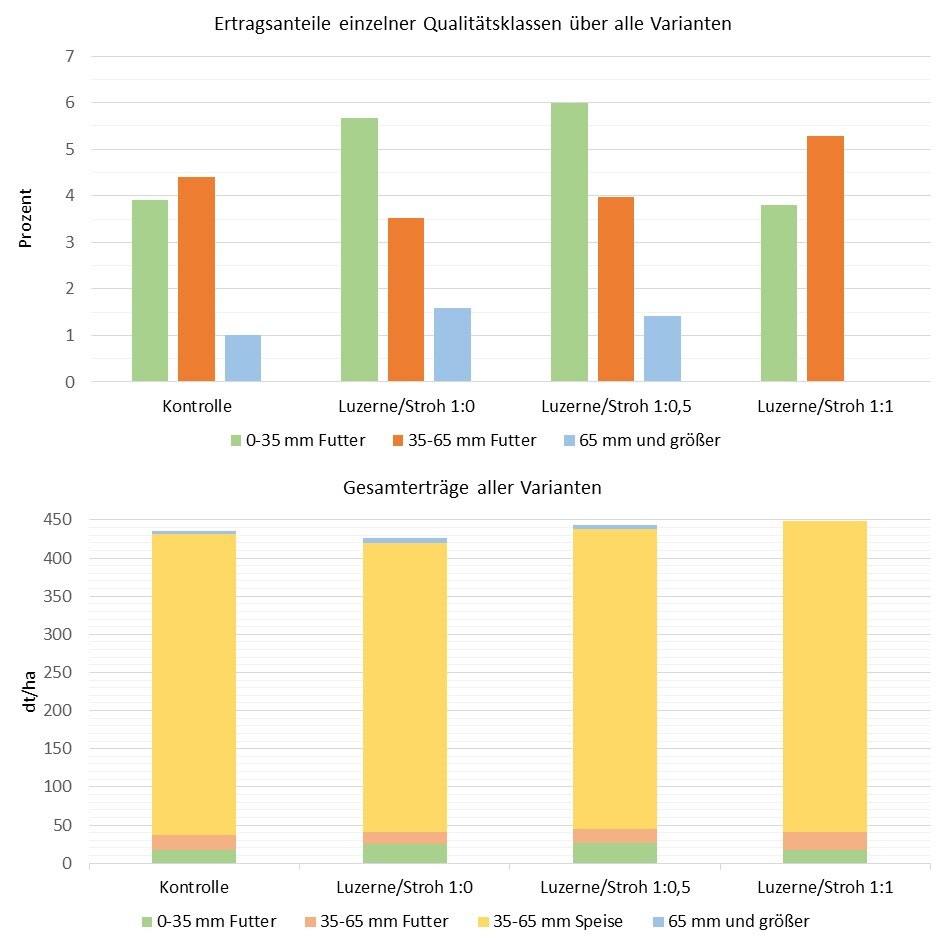 Ertragsanteile einzelner Qualitätsklassen über alle Varianten

Prozent

7
6
5
4
3
2
1
0

Kontrolle
Luzerne/Stroh 1:0
Luzerne/Stroh 1:0,5
Luzerne/Stroh 1:1

0-35 mm Futter
35-65 mm Futter
65 mm und größer

Gesamterträge aller Varianten

dt/ha

450
400
350
300
250
200
150
100
50
0

Kontrolle
Luzerne/Stroh 1:0
Luzerne/Stroh 1:0,5
Luzerne/Stroh 1:1

0-35 mm Futter
35-65 mm Futter
35-65 mm Speise
65 mm und größer